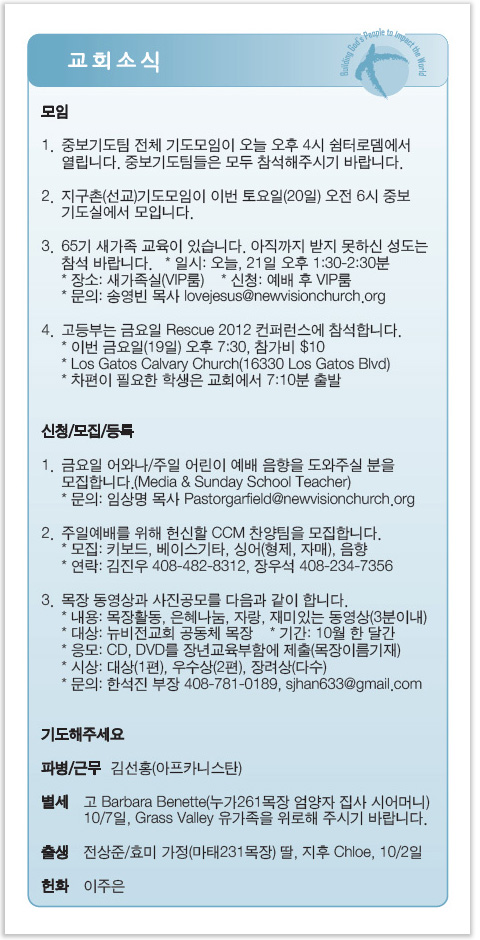 교회소식

Building God's People to Impact the World

모임

1. 중보기도팀 전체 기도모임이 오늘 오후 4시 쉼터로뎀에서 열립니다. 중보기도팀들은 모두 참석해주시기 바랍니다.

2. 지구촌(선교)기도모임이 이번 토요일(20일) 오전 6시 중보기도실에서 모입니다.

3. 65기 새가족 교육이 있습니다. 아직까지 받지 못하신 성도는 참석 바랍니다. * 일시: 오늘, 21일 오후 1:30-2:30분
* 장소: 새가족실(VIP룸) * 신청: 예배 후 VIP룸
* 문의: 송영빈 목사 lovejesus@newvisionchurch.org

4. 고등부는 금요일 Rescue 2012 컨퍼런스에 참석합니다.
* 이번 금요일(19일) 오후 7:30, 참가비 $10
* Los Gatos Calvary Church(16330 Los Gatos Blvd)
* 차편이 필요한 학생은 교회에서 7:10분 출발

신청/모집/등록

1. 금요일 어와나/주일 어린이 예배 음향을 도와주실 분을 모집합니다.(Media & Sunday School Teacher)
* 문의: 임상명 목사 Pastorgarfield@newvisionchurch.org

2. 주일예배를 위해 헌신할 CCM 찬양팀을 모집합니다.
* 모집: 키보드, 베이스기타, 싱어(형제, 자매), 음향
* 연락: 김진우 408-482-8312, 장우석 408-234-7356

3. 목장 동영상과 사진공모를 다음과 같이 합니다.
* 내용: 목장활동, 은혜나눔, 자랑, 재미있는 동영상(3분이내)
* 대상: 뉴비전교회 공동체 목장 * 기간: 10월 한 달간
* 응모: CD, DVD를 장년교육부함에 제출(목장이름기재)
* 시상: 대상(1편), 우수상(2편), 장려상(다수)
* 문의: 한석진 부장 408-781-0189, sjhan633@gmail.com

기도해주세요

파병/근무 김선홍(아프카니스탄)

별세 고 Barbara Benette(누가261목장 엄양자 집사 시어머니) 10/7일, Grass Valley 유가족을 위로해 주시기 바랍니다.

출생 전상준/효미 가정(마태231목장) 딸, 지후 Chloe, 10/2일

헌화 이주은